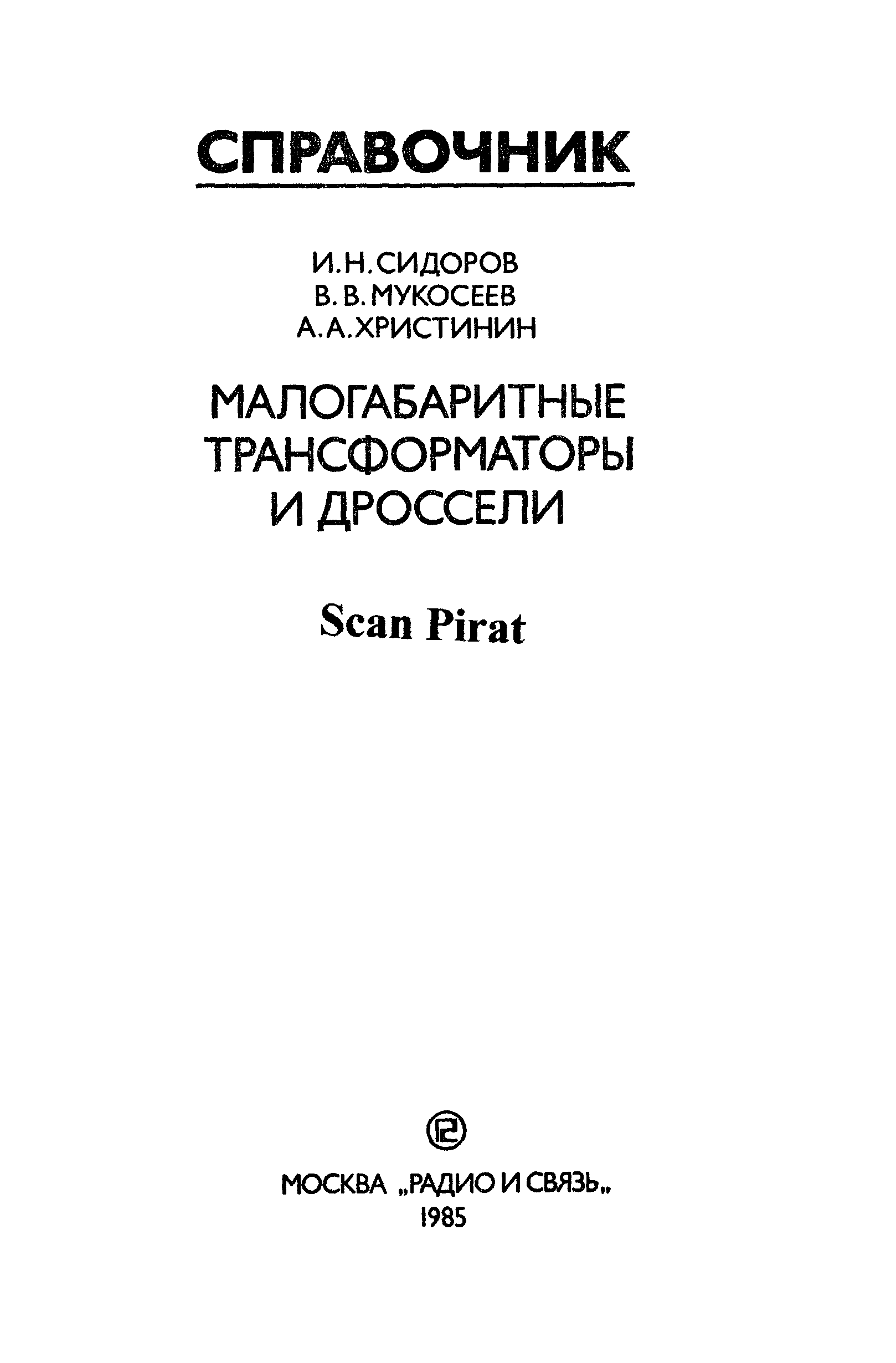 СПРАВОЧНИК

И.Н.СИДОРОВ
В.В.МУКОСЕЕВ
А.А.ХРИСТИНИН

МАЛОГАБАРИТНЫЕ
ТРАНСФОРМАТОРЫ
И ДРОССЕЛИ

Scan Pirat

МОСКВА „РАДИО И СВЯЗЬ„
1985